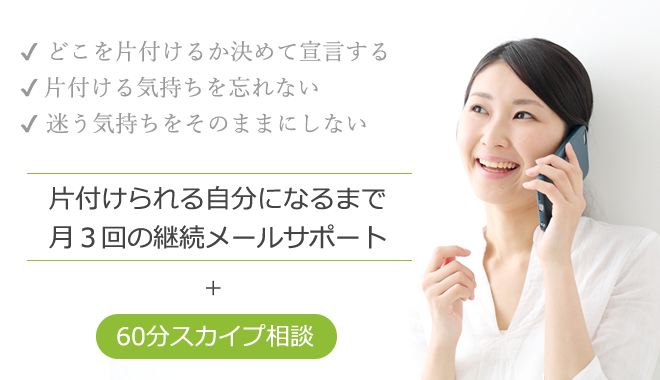 ✓ どこを片付けるか決めて宣言する
✓ 片付ける気持ちを忘れない
✓ 迷う気持ちをそのままにしない

片付けられる自分になるまで
月３回の継続メールサポート

＋

60分スカイプ相談